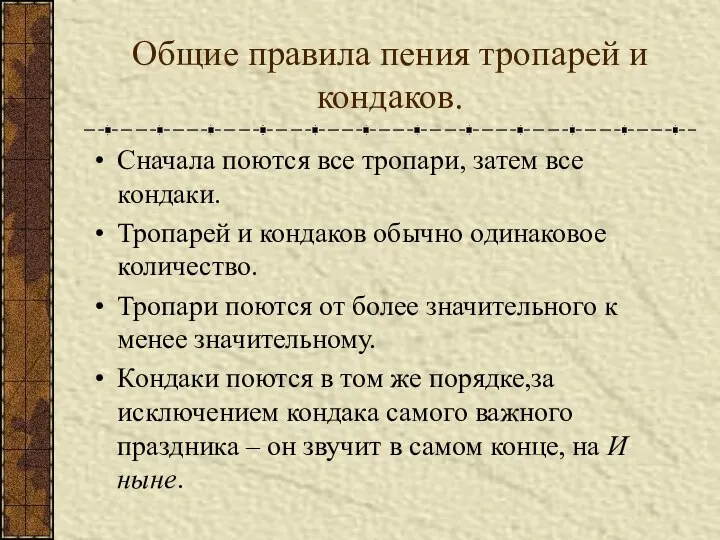 Общие правила пения тропарей и кондаков.

• Сначала поются все тропари, затем все кондаки.

• Тропарей и кондаков обычно одинаковое количество.

• Тропари поются от более значительного к менее значительному.

• Кондаки поются в том же порядке,за исключением кондака самого важного праздника – он звучит в самом конце, на И ныне.